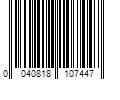 0 040818 107447